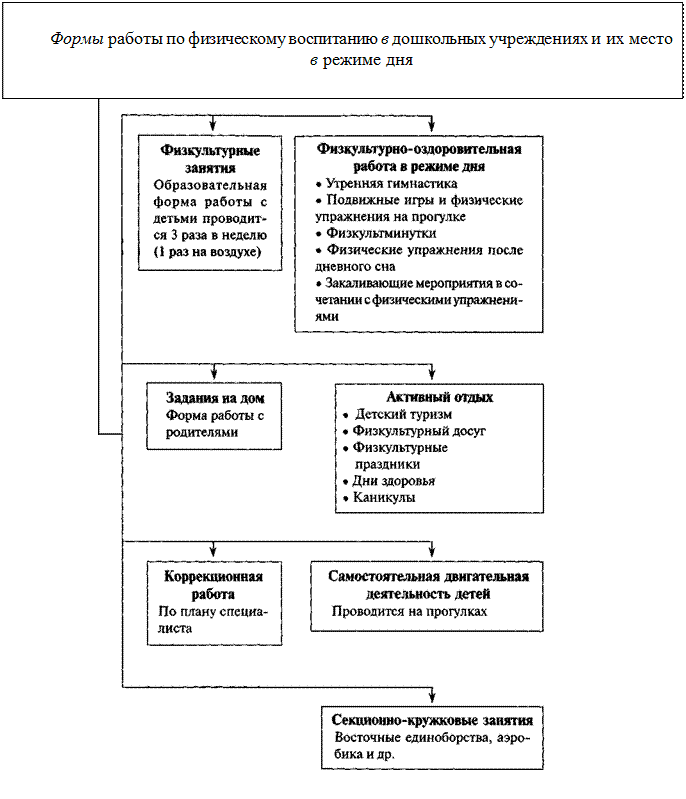 Формы работы по физическому воспитанию в дошкольных учреждениях и их место в режиме дня

Физкультурные занятия
Образовательная форма работы с детьми проводится 3 раза в неделю (1 раз на воздухе)

Физкультурно-оздоровительная работа в режиме дня
• Утренняя гимнастика
• Подвижные игры и физические упражнения на прогулке
• Физкультминутки
• Физические упражнения после дневного сна
• Закаливающие мероприятия в сочетании с физическими упражнениями

Задания на дом
Форма работы с родителями

Активный отдых
• Детский туризм
• Физкультурный досуг
• Физкультурные праздники
• Дни здоровья
• Каникулы

Коррекционная работа
По плану специалиста

Самостоятельная двигательная деятельность детей
Проводится на прогулках

Секционно-кружковые занятия
Восточные единоборства, аэробика и др.